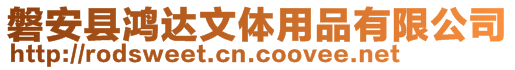 磐安县鸿达文体用品有限公司
http://rodsweet.cn.coovee.net